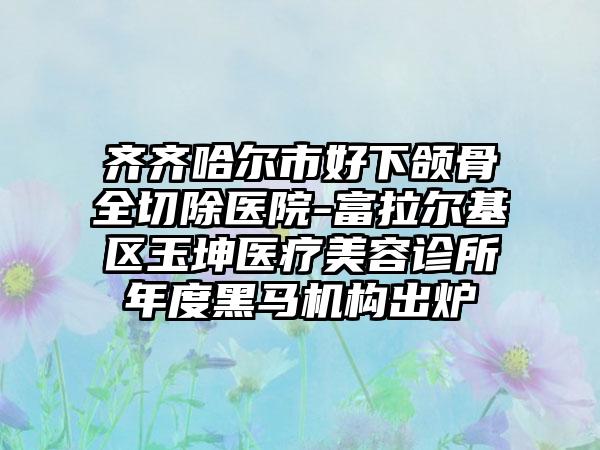 齐齐哈尔市好下颌骨全切除医院-富拉尔基区玉坤医疗美容诊所年度黑马机构出炉